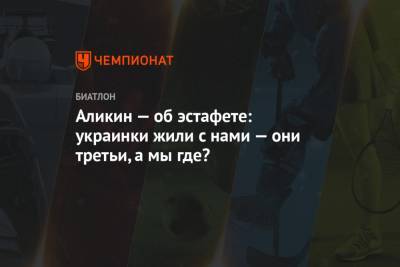 ЧЕМПИОНАТ

БИАТЛОН

Аликин — об эстафете: украинки жили с нами — они третьи, а мы где?